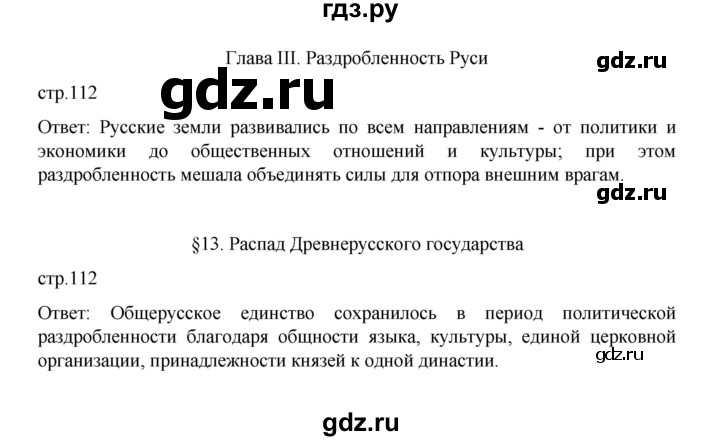 гдз.ру

Глава III. Раздробленность Руси

gdz.ru

стр.112

gdz.ru

Ответ: Русские земли развивались по всем направлениям - от политики и экономики до общественных отношений и культуры; при этом раздробленность мешала объединять силы для отпора внешним врагам.

gdz.ru

§13. Распад Древнерусского государства

стр.112

Ответ: Общерусское единство сохранилось в период политической раздробленности благодаря общности языка, культуры, единой церковной организации, принадлежности князей к одной династии.

gdz.ru

gdz.ru